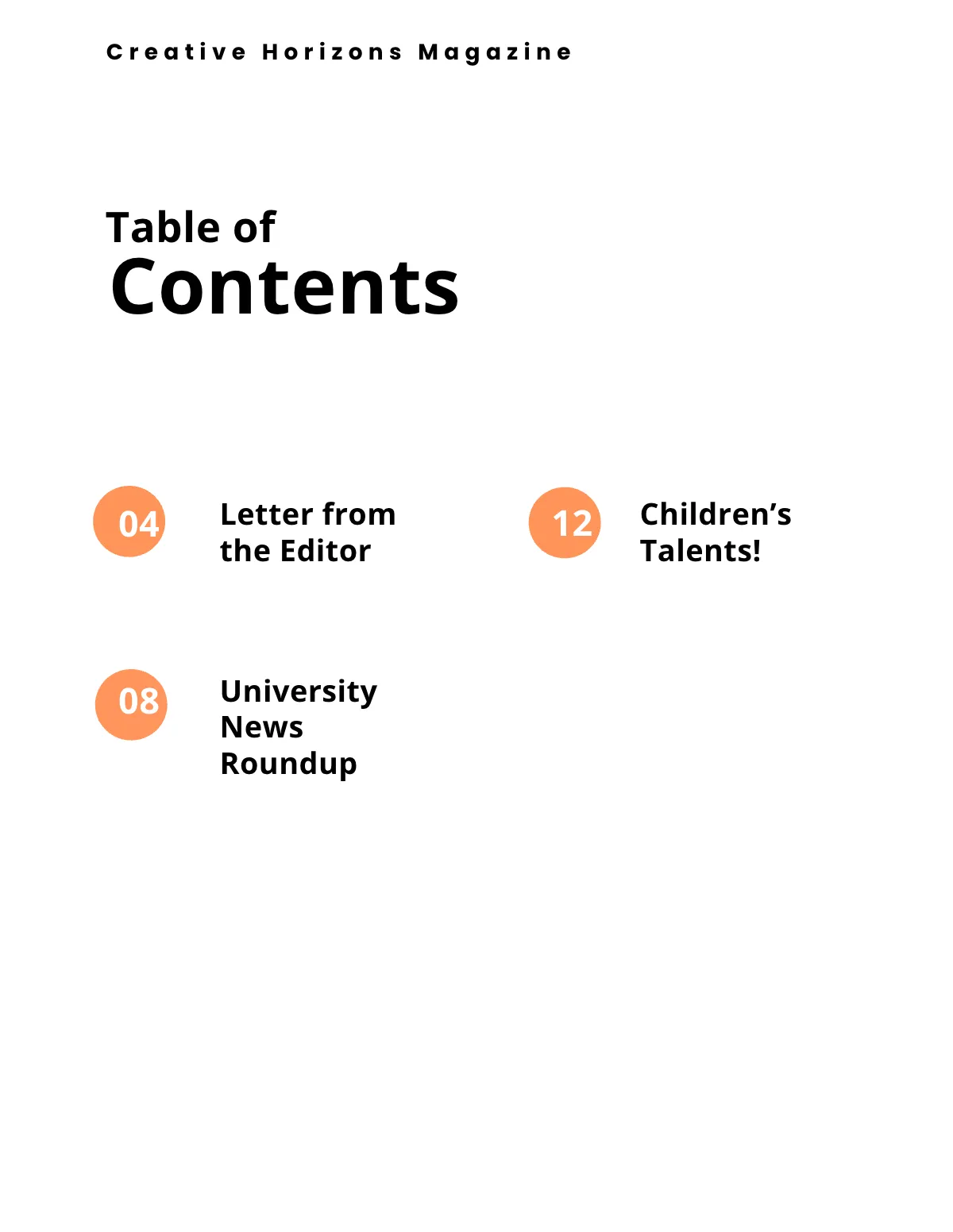 Creative Horizons Magazine

Table of
Contents

04
Letter from the Editor

08
University News Roundup

12
Children’s Talents!